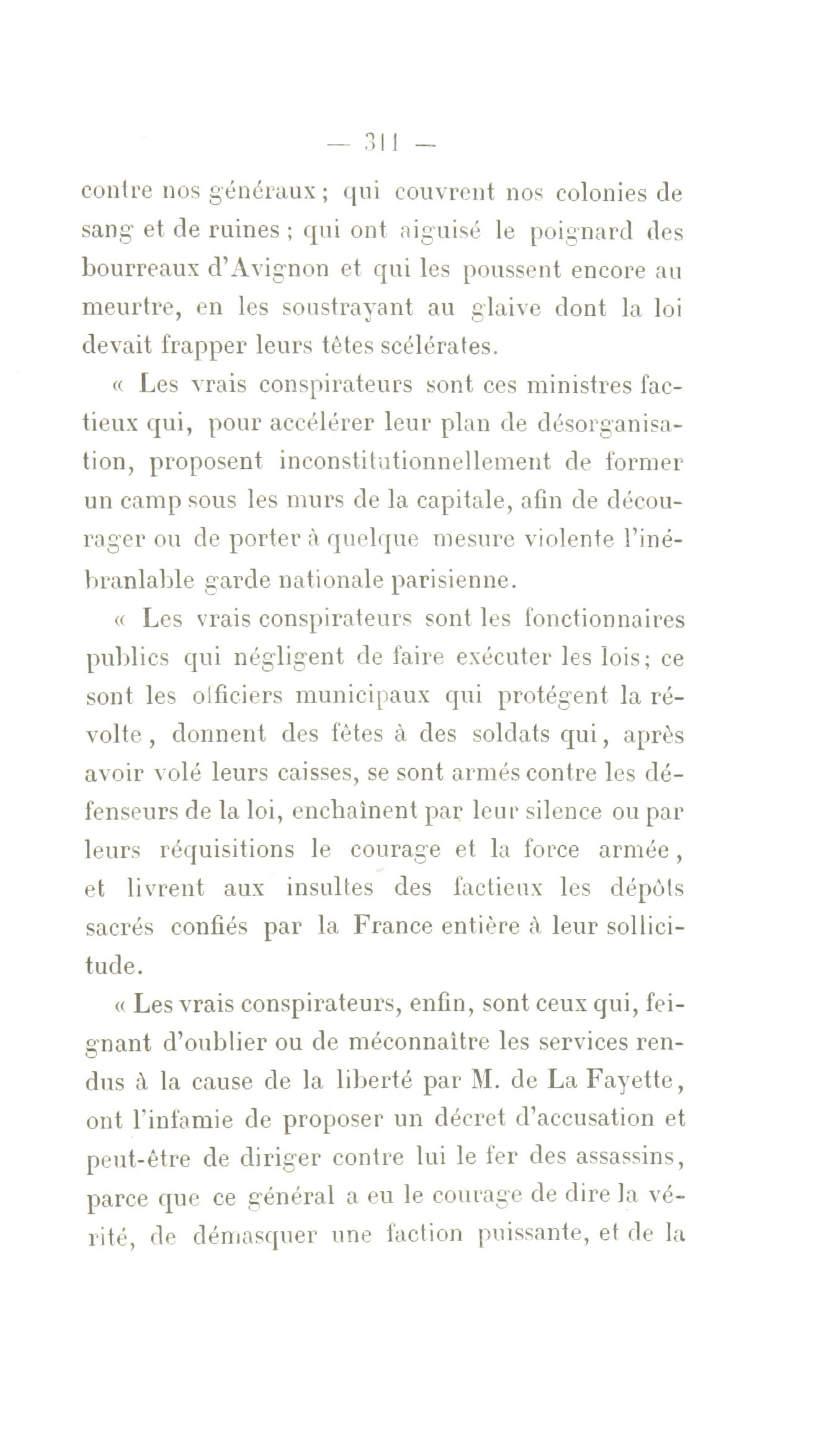 — 311 —

contre nos généraux ; qui couvrent nos colonies de sang et de ruines ; qui ont aiguisé le poignard des bourreaux d'Avignon et qui les poussent encore au meurtre, en les soustrayant au glaive dont la loi devait frapper leurs têtes scélérates.

« Les vrais conspirateurs sont ces ministres factieux qui, pour accélérer leur plan de désorganisation, proposent inconstitutionnellement de former un camp sous les murs de la capitale, afin de décourager ou de porter à quelque mesure violente l'inébranlable garde nationale parisienne.

« Les vrais conspirateurs sont les fonctionnaires publics qui négligent de faire exécuter les lois ; ce sont les officiers municipaux qui protégent la révolte, donnent des fêtes à des soldats qui, après avoir volé leurs caisses, se sont armés contre les défenseurs de la loi, enchaînent par leur silence ou par leurs réquisitions le courage et la force armée, et livrent aux insultes des factieux les dépôts sacrés confiés par la France entière à leur sollicitude.

« Les vrais conspirateurs, enfin, sont ceux qui, feignant d'oublier ou de méconnaître les services rendus à la cause de la liberté par M. de La Fayette, ont l'infamie de proposer un décret d'accusation et peut-être de diriger contre lui le fer des assassins, parce que ce général a eu le courage de dire la vérité, de démasquer une faction puissante, et de la